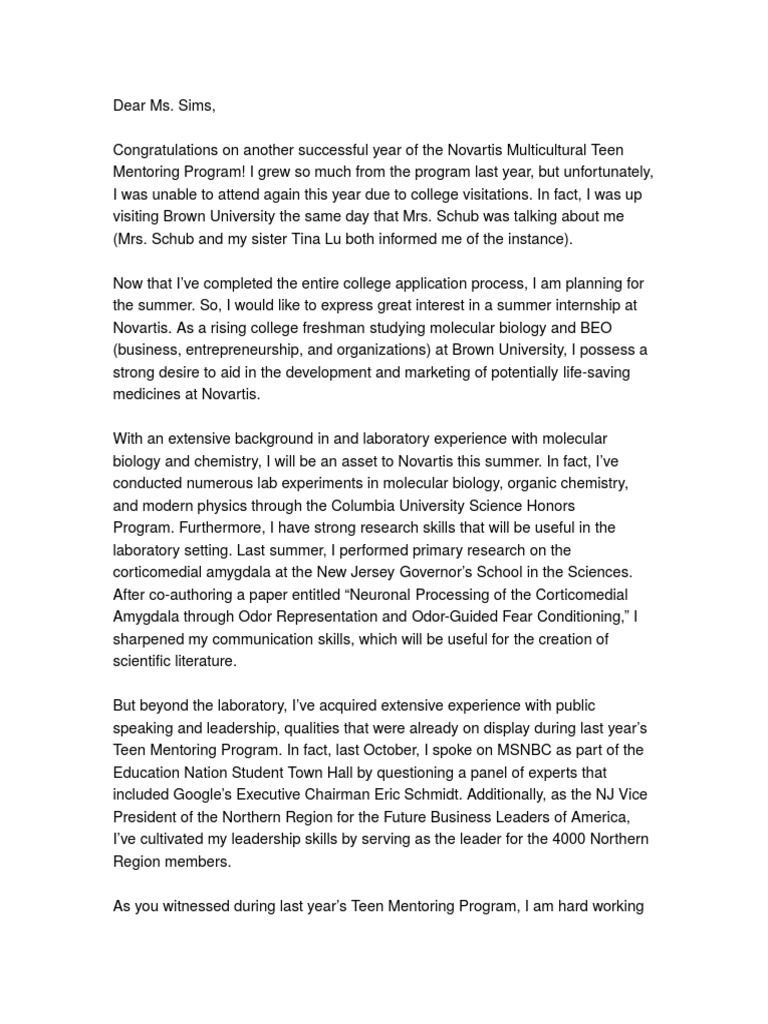 Dear Ms. Sims,

Congratulations on another successful year of the Novartis Multicultural Teen Mentoring Program! I grew so much from the program last year, but unfortunately, I was unable to attend again this year due to college visitations. In fact, I was up visiting Brown University the same day that Mrs. Schub was talking about me (Mrs. Schub and my sister Tina Lu both informed me of the instance).

Now that I've completed the entire college application process, I am planning for the summer. So, I would like to express great interest in a summer internship at Novartis. As a rising college freshman studying molecular biology and BEO (business, entrepreneurship, and organizations) at Brown University, I possess a strong desire to aid in the development and marketing of potentially life-saving medicines at Novartis.

With an extensive background in and laboratory experience with molecular biology and chemistry, I will be an asset to Novartis this summer. In fact, I've conducted numerous lab experiments in molecular biology, organic chemistry, and modern physics through the Columbia University Science Honors Program. Furthermore, I have strong research skills that will be useful in the laboratory setting. Last summer, I performed primary research on the corticomedial amygdala at the New Jersey Governor's School in the Sciences. After co-authoring a paper entitled "Neuronal Processing of the Corticomedial Amygdala through Odor Representation and Odor-Guided Fear Conditioning," I sharpened my communication skills, which will be useful for the creation of scientific literature.

But beyond the laboratory, I've acquired extensive experience with public speaking and leadership, qualities that were already on display during last year's Teen Mentoring Program. In fact, last October, I spoke on MSNBC as part of the Education Nation Student Town Hall by questioning a panel of experts that included Google's Executive Chairman Eric Schmidt. Additionally, as the NJ Vice President of the Northern Region for the Future Business Leaders of America, I've cultivated my leadership skills by serving as the leader for the 4000 Northern Region members.

As you witnessed during last year's Teen Mentoring Program, I am hard working